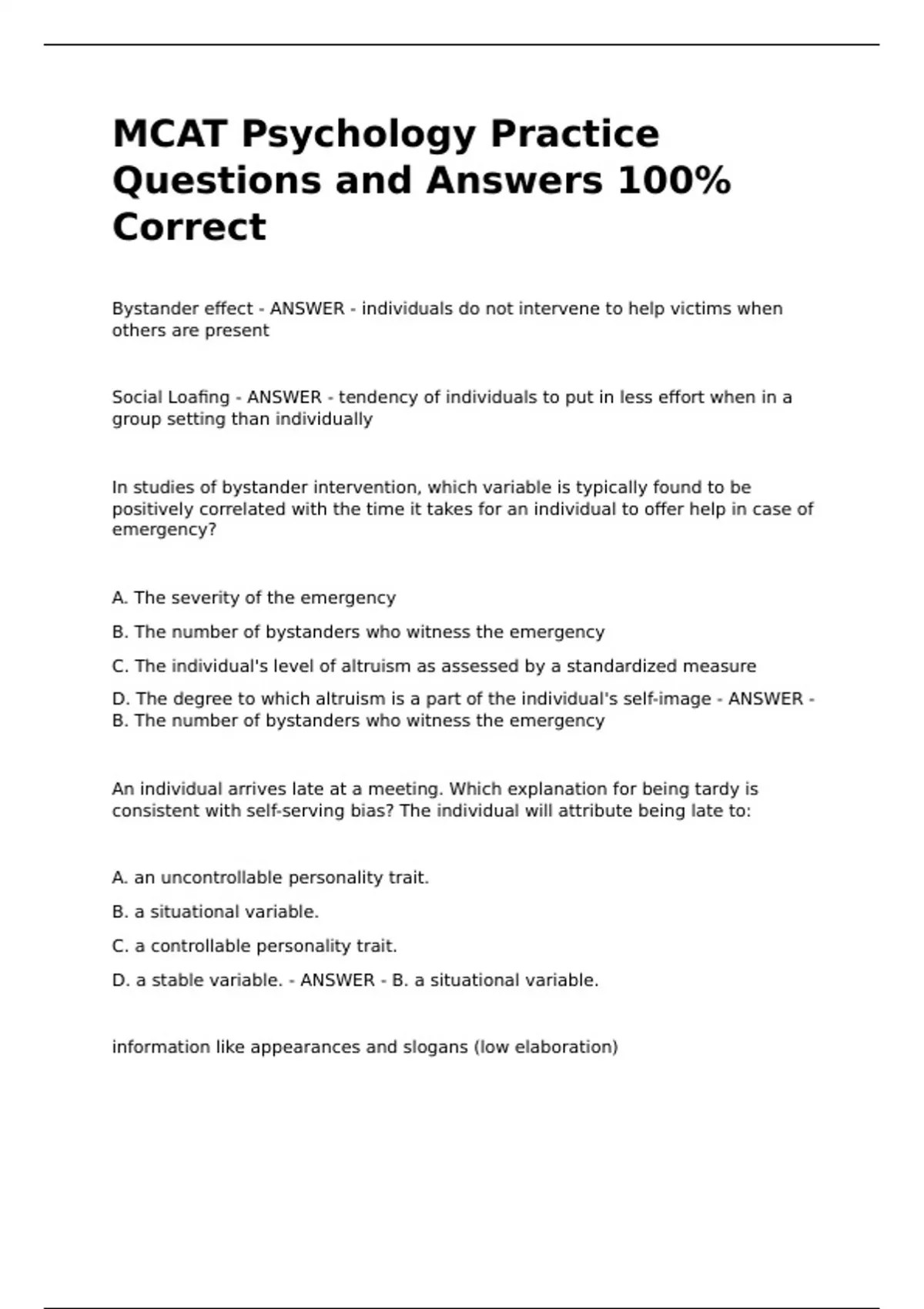 MCAT Psychology Practice Questions and Answers 100% Correct

Bystander effect - ANSWER - individuals do not intervene to help victims when others are present

Social Loafing - ANSWER - tendency of individuals to put in less effort when in a group setting than individually

In studies of bystander intervention, which variable is typically found to be positively correlated with the time it takes for an individual to offer help in case of emergency?

A. The severity of the emergency

B. The number of bystanders who witness the emergency

C. The individual's level of altruism as assessed by a standardized measure

D. The degree to which altruism is a part of the individual's self-image - ANSWER - B. The number of bystanders who witness the emergency

An individual arrives late at a meeting. Which explanation for being tardy is consistent with self-serving bias? The individual will attribute being late to:

A. an uncontrollable personality trait.

B. a situational variable.

C. a controllable personality trait.

D. a stable variable. - ANSWER - B. a situational variable.

information like appearances and slogans (low elaboration)